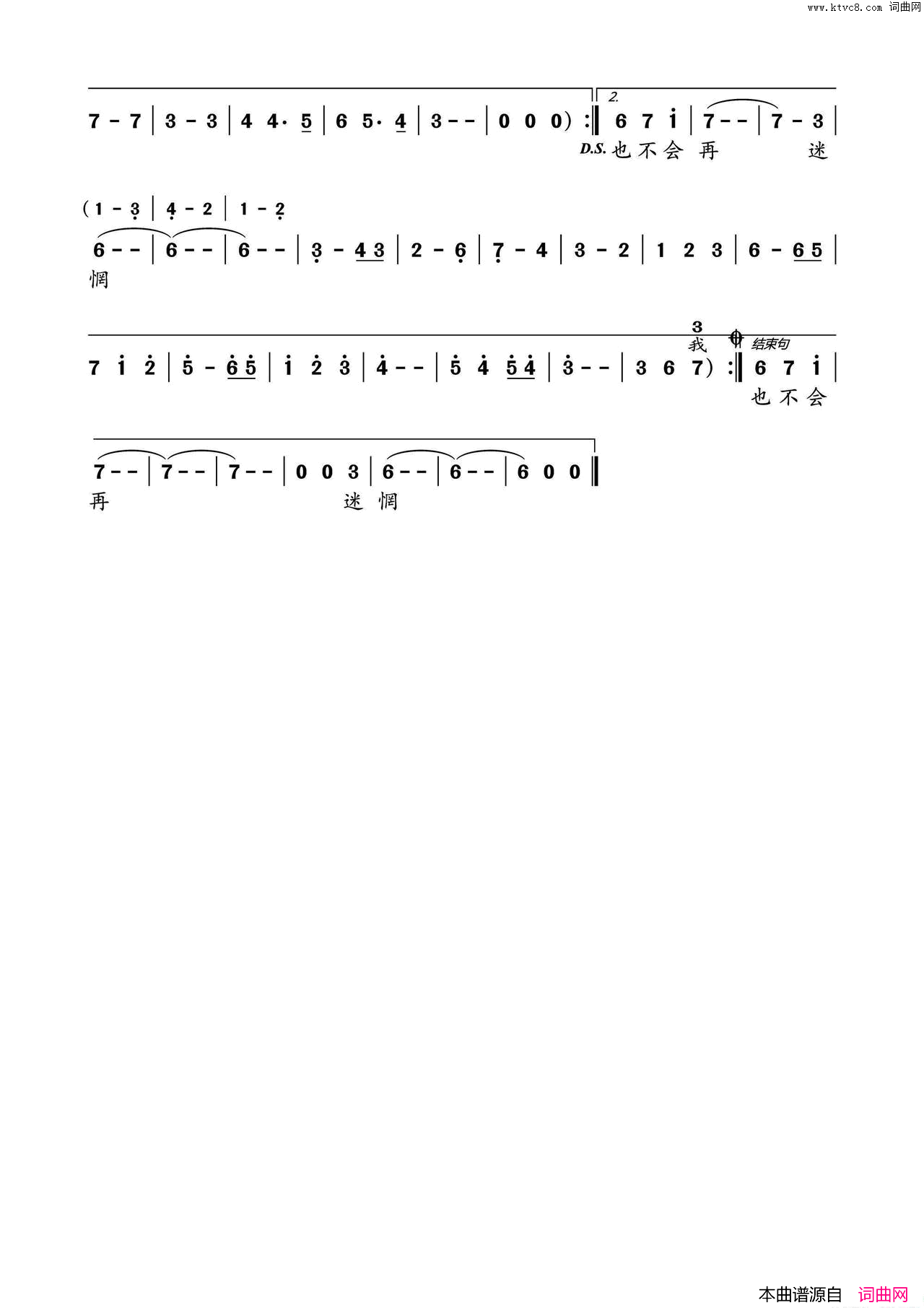 www.ktvc8.com 词曲网

7 - 7 | 3 - 3 | 4 4· 5 | 6 5· 4 | 3 - - | 0 0 0) :‖ 2. 6 7 i | 7 - - | 7 - 3 |
D.S. 也 不 会 再 迷

(1 - 3 | 4 - 2 | 1 - 2
6 - - | 6 - - | 6 - - | 3 - 4 3 | 2 - 6 | 7 - 4 | 3 - 2 | 1 2 3 | 6 - 6 5 |
惘

3 我 结束句
7 i 2 | 5 - 6 5 | i 2 3 | 4 - - | 5 4 5 4 | 3 - - | 3 6 7) :‖ 6 7 i |
也 不 会

7 - - | 7 - - | 7 - - | 0 0 3 | 6 - - | 6 - - | 6 0 0 ‖
再 迷 惘

本曲谱源自 词曲网